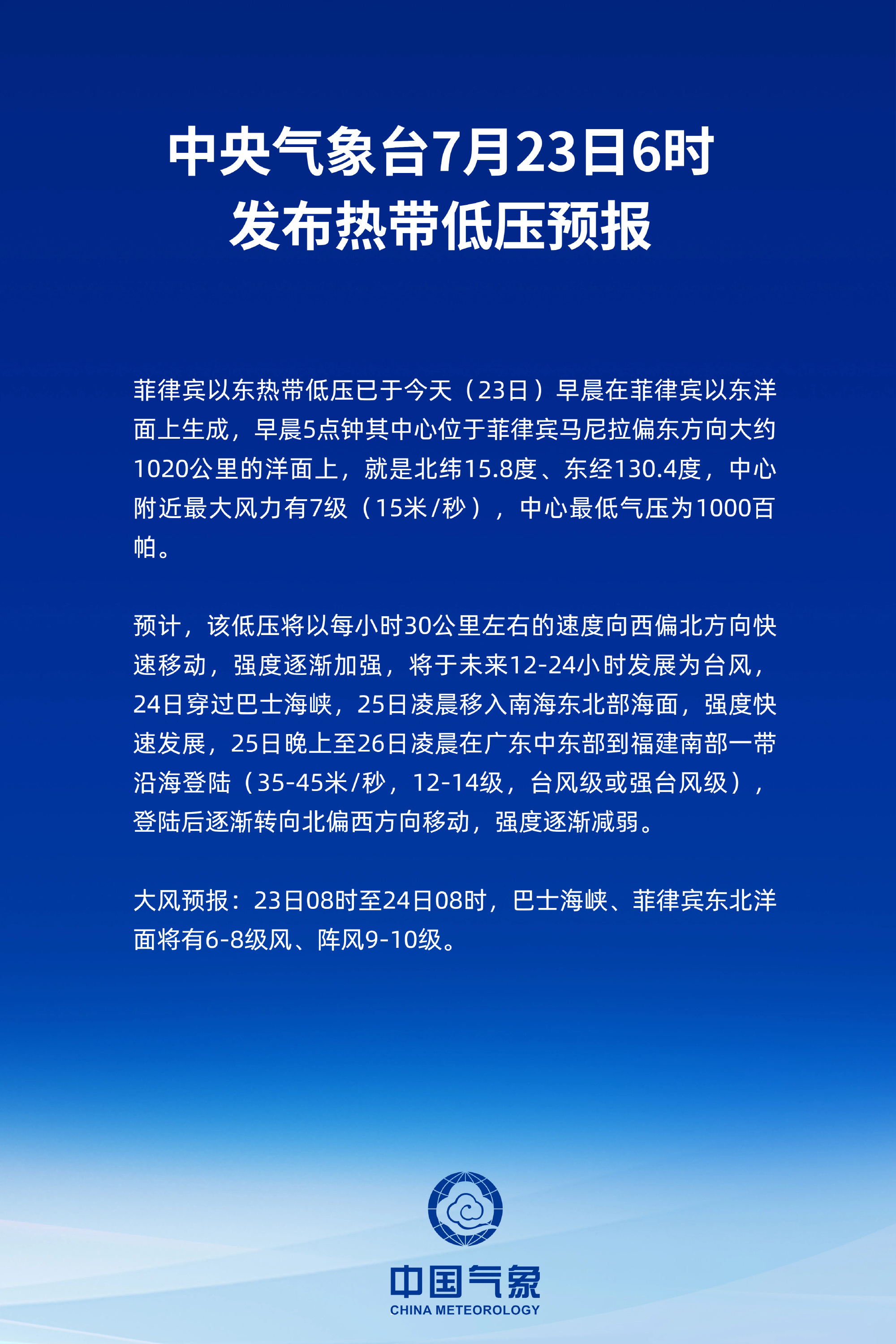 中央气象台7月23日6时
发布热带低压预报

菲律宾以东热带低压已于今天（23日）早晨在菲律宾以东洋面上生成，早晨5点钟其中心位于菲律宾马尼拉偏东方向大约1020公里的洋面上，就是北纬15.8度、东经130.4度，中心附近最大风力有7级（15米/秒），中心最低气压为1000百帕。

预计，该低压将以每小时30公里左右的速度向西偏北方向快速移动，强度逐渐加强，将于未来12-24小时发展为台风，24日穿过巴士海峡，25日凌晨移入南海东北部海面，强度快速发展，25日晚上至26日凌晨在广东中东部到福建南部一带沿海登陆（35-45米/秒，12-14级，台风级或强台风级），登陆后逐渐转向北偏西方向移动，强度逐渐减弱。

大风预报：23日08时至24日08时，巴士海峡、菲律宾东北洋面将有6-8级风、阵风9-10级。

中国气象
CHINA METEOROLOGY